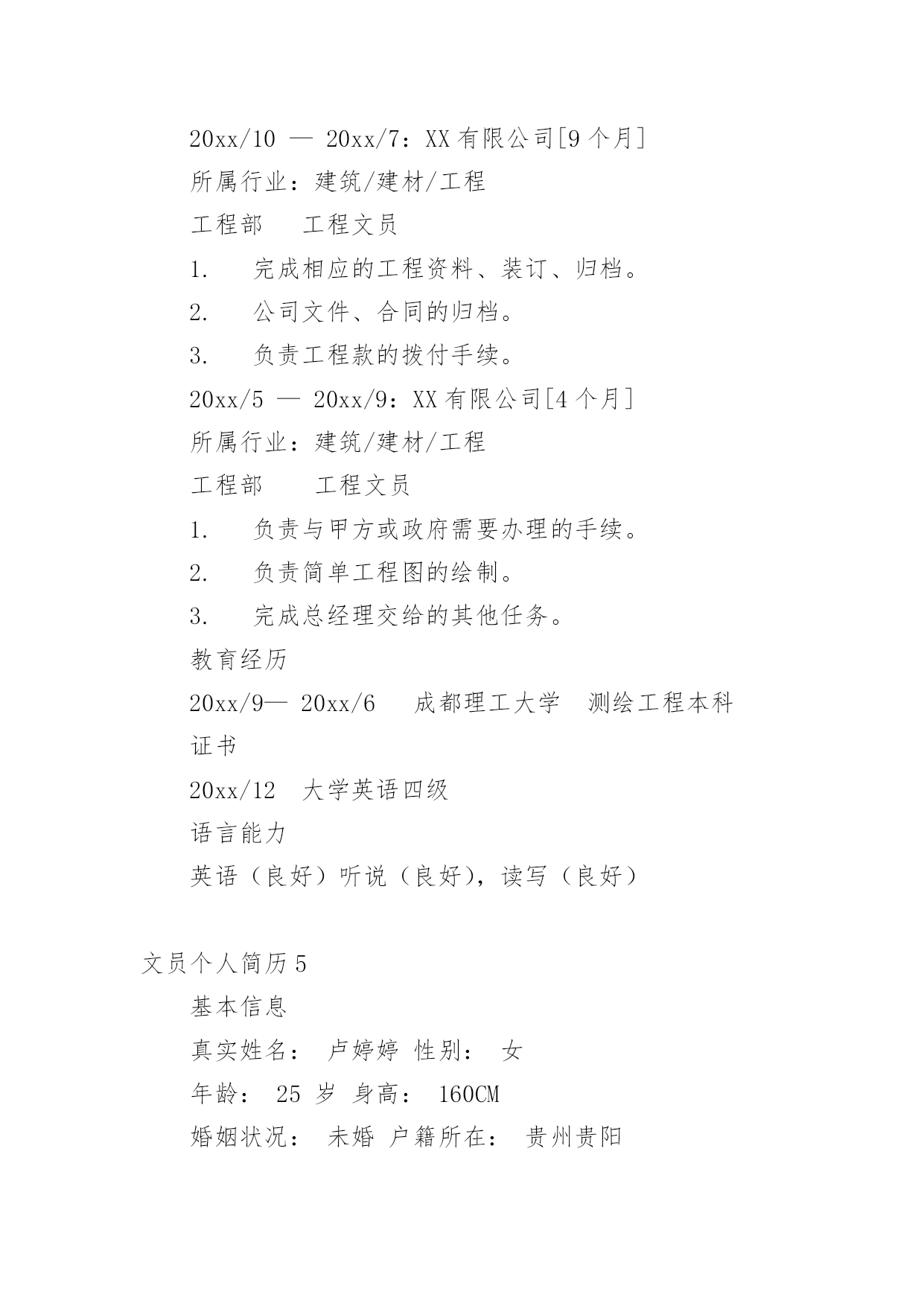 20xx/10 — 20xx/7：XX 有限公司[9 个月]

所属行业：建筑/建材/工程

工程部　　工程文员

1.　　完成相应的工程资料、装订、归档。

2.　　公司文件、合同的归档。

3.　　负责工程款的拨付手续。

20xx/5 — 20xx/9：XX 有限公司[4 个月]

所属行业：建筑/建材/工程

工程部　　　工程文员

1.　　负责与甲方或政府需要办理的手续。

2.　　负责简单工程图的绘制。

3.　　完成总经理交给的其他任务。

教育经历

20xx/9— 20xx/6　　成都理工大学　测绘工程本科

证书

20xx/12　大学英语四级

语言能力

英语（良好）听说（良好），读写（良好）

文员个人简历 5

基本信息

真实姓名：　卢婷婷　性别：　女

年龄：　25 岁　身高：　160CM

婚姻状况：　未婚　户籍所在：　贵州贵阳